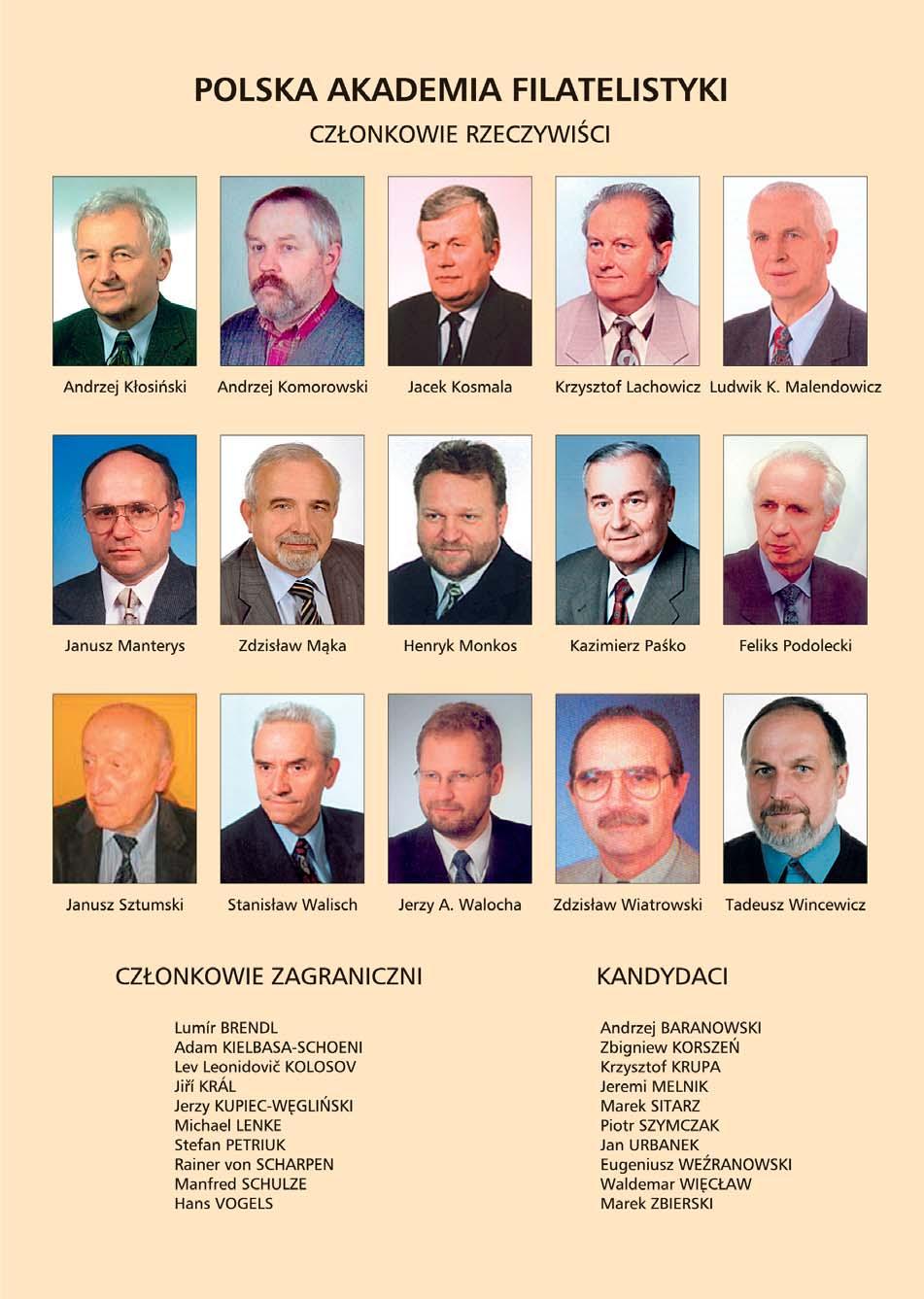 POLSKA AKADEMIA FILATELISTYKI

CZŁONKOWIE RZECZYWIŚCI

Andrzej Kłosiński
Andrzej Komorowski
Jacek Kosmala
Krzysztof Lachowicz
Ludwik K. Malendowicz

Janusz Manterys
Zdzisław Mąka
Henryk Monkos
Kazimierz Paśko
Feliks Podolecki

Janusz Sztumski
Stanisław Walisch
Jerzy A. Walocha
Zdzisław Wiatrowski
Tadeusz Wincewicz

CZŁONKOWIE ZAGRANICZNI

Lumír BRENDL
Adam KIELBASA-SCHOENI
Lev Leonidovič KOLOSOV
Jiří KRÁL
Jerzy KUPIEC-WĘGLIŃSKI
Michael LENKE
Stefan PETRIUK
Rainer von SCHARPEN
Manfred SCHULZE
Hans VOGELS

KANDYDACI

Andrzej BARANOWSKI
Zbigniew KORSZEŃ
Krzysztof KRUPA
Jeremi MELNIK
Marek SITARZ
Piotr SZYMCZAK
Jan URBANEK
Eugeniusz WEŹRANOWSKI
Waldemar WIĘCŁAW
Marek ZBIERSKI